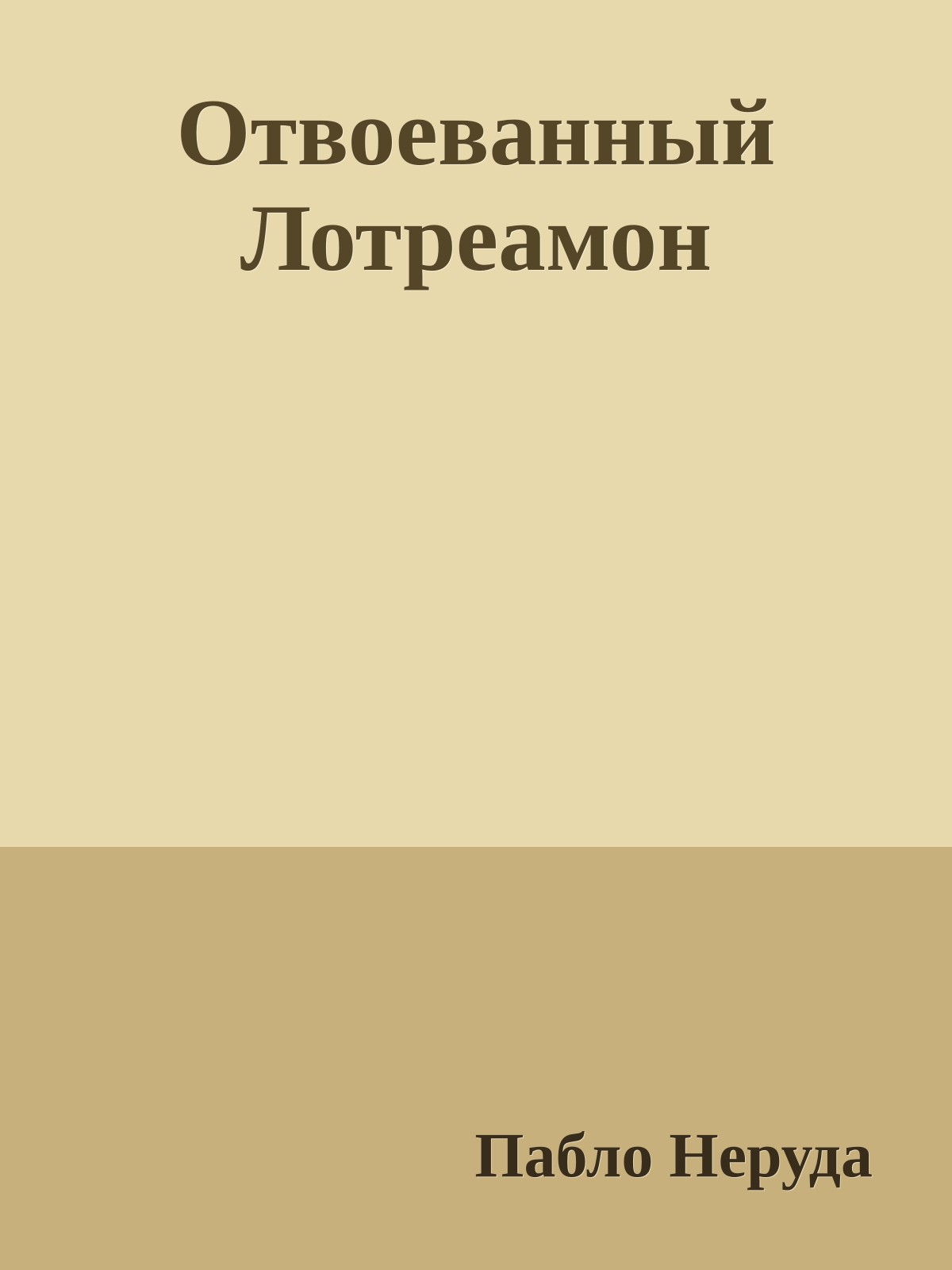 Отвоеванный Лотреамон

Пабло Неруда